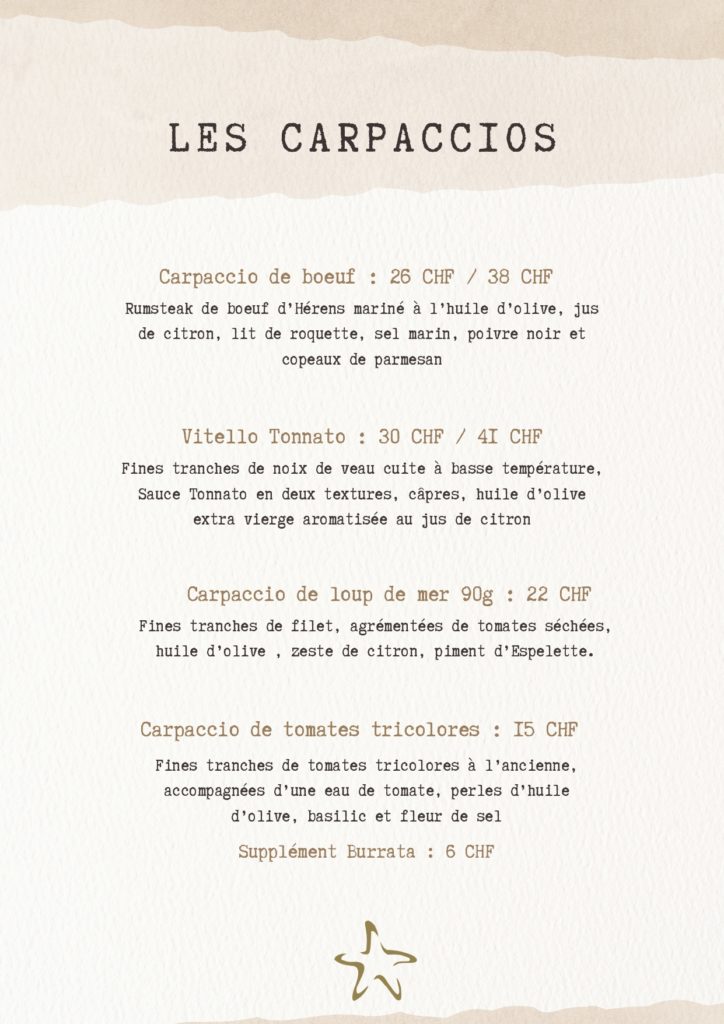 LES CARPACCIOS

Carpaccio de boeuf : 26 CHF / 38 CHF

Rumsteak de boeuf d'Hérens mariné à l'huile d'olive, jus de citron, lit de roquette, sel marin, poivre noir et copeaux de parmesan

Vitello Tonnato : 30 CHF / 4I CHF

Fines tranches de noix de veau cuite à basse température, Sauce Tonnato en deux textures, câpres, huile d'olive extra vierge aromatisée au jus de citron

Carpaccio de loup de mer 90g : 22 CHF

Fines tranches de filet, agrémentées de tomates séchées, huile d'olive , zeste de citron, piment d'Espelette.

Carpaccio de tomates tricolores : I5 CHF

Fines tranches de tomates tricolores à l'ancienne, accompagnées d'une eau de tomate, perles d'huile d'olive, basilic et fleur de sel

Supplément Burrata : 6 CHF